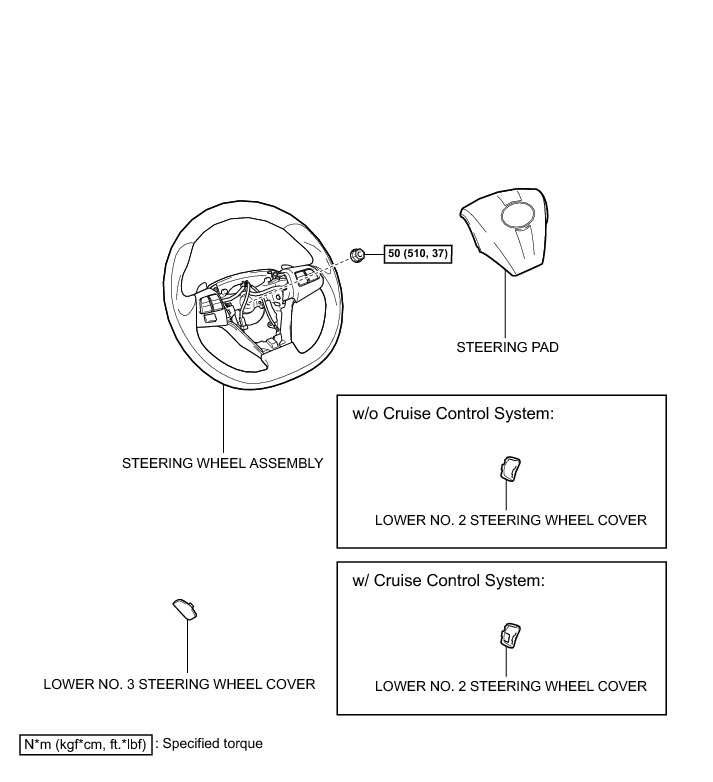 50 (510, 37)

STEERING PAD

STEERING WHEEL ASSEMBLY

w/o Cruise Control System:

LOWER NO. 2 STEERING WHEEL COVER

w/ Cruise Control System:

LOWER NO. 2 STEERING WHEEL COVER

LOWER NO. 3 STEERING WHEEL COVER

N*m (kgf*cm, ft.*lbf) : Specified torque